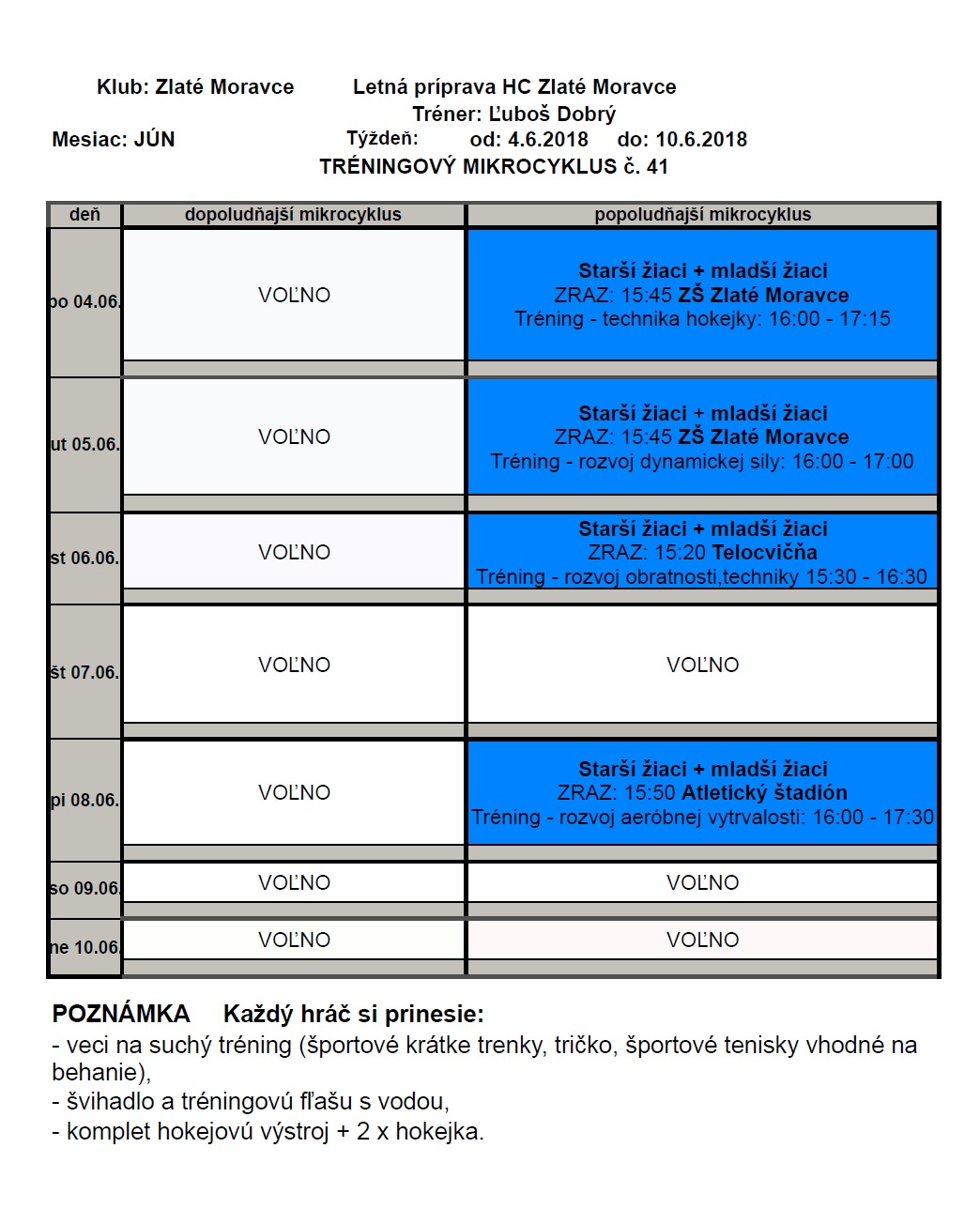 Klub: Zlaté Moravce Letná príprava HC Zlaté Moravce
Tréner: Ľuboš Dobrý
Mesiac: JÚN Týždeň: od: 4.6.2018 do: 10.6.2018
TRÉNINGOVÝ MIKROCYKLUS č. 41

| deň | dopoludňajší mikrocyklus | popoludňajší mikrocyklus |
|---|---|---|
| po 04.06. | VOĽNO | Starší žiaci + mladší žiaci ZRAZ: 15:45 ZŠ Zlaté Moravce Tréning - technika hokejky: 16:00 - 17:15 |
| ut 05.06. | VOĽNO | Starší žiaci + mladší žiaci ZRAZ: 15:45 ZŠ Zlaté Moravce Tréning - rozvoj dynamickej sily: 16:00 - 17:00 |
| st 06.06. | VOĽNO | Starší žiaci + mladší žiaci ZRAZ: 15:20 Telocvičňa Tréning - rozvoj obratnosti,techniky 15:30 - 16:30 |
| št 07.06. | VOĽNO | VOĽNO |
| pi 08.06. | VOĽNO | Starší žiaci + mladší žiaci ZRAZ: 15:50 Atletický štadión Tréning - rozvoj aeróbnej vytrvalosti: 16:00 - 17:30 |
| so 09.06. | VOĽNO | VOĽNO |
| ne 10.06. | VOĽNO | VOĽNO |

POZNÁMKA Každý hráč si prinesie:
- veci na suchý tréning (športové krátke trenky, tričko, športové tenisky vhodné na behanie),
- švihadlo a tréningovú fľašu s vodou,
- komplet hokejovú výstroj + 2 x hokejka.